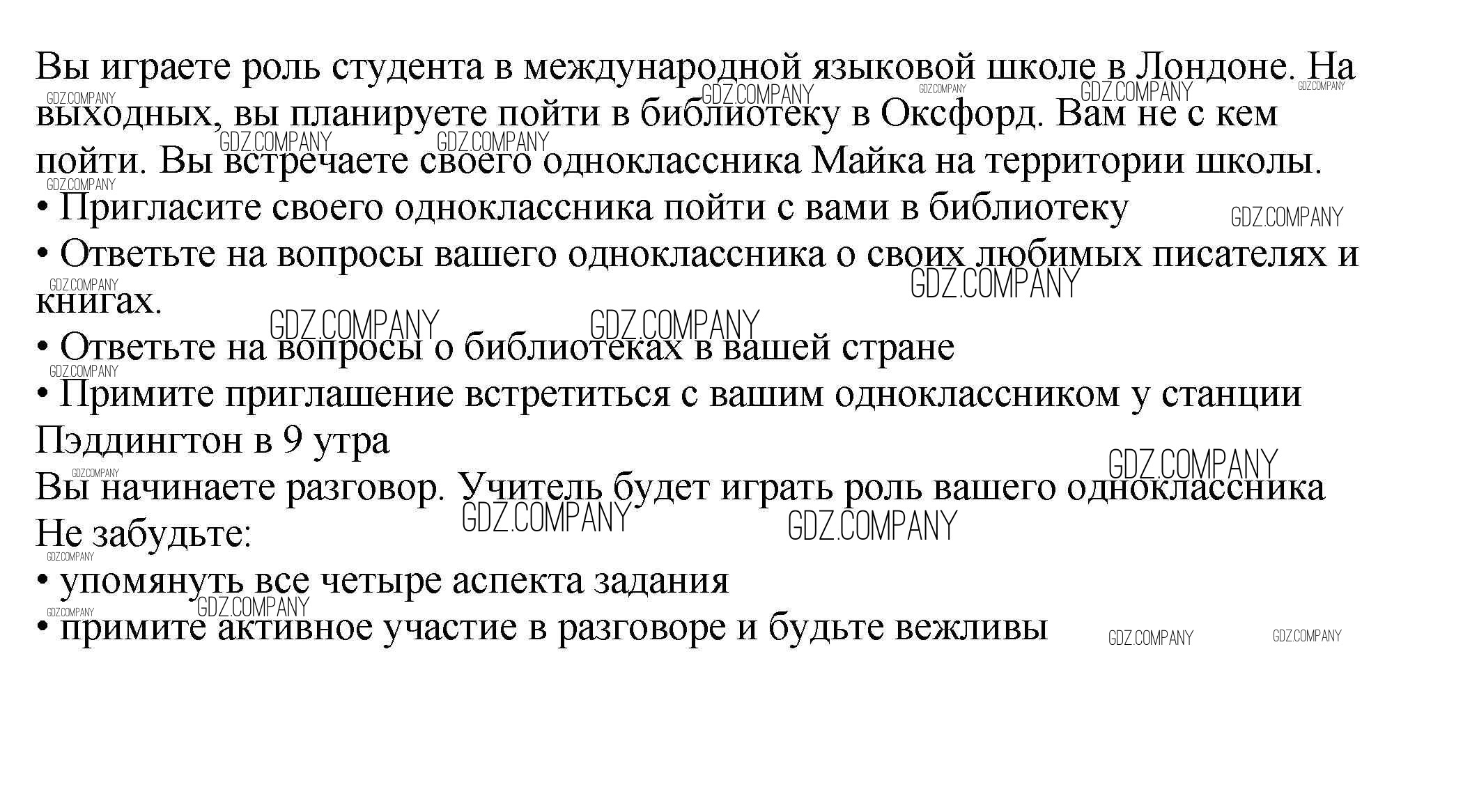 Вы играете роль студента в международной языковой школе в Лондоне. На выходных, вы планируете пойти в библиотеку в Оксфорд. Вам не с кем пойти. Вы встречаете своего одноклассника Майка на территории школы.
• Пригласите своего одноклассника пойти с вами в библиотеку
• Ответьте на вопросы вашего одноклассника о своих любимых писателях и книгах.
• Ответьте на вопросы о библиотеках в вашей стране
• Примите приглашение встретиться с вашим одноклассником у станции Пэддингтон в 9 утра
Вы начинаете разговор. Учитель будет играть роль вашего одноклассника
Не забудьте:
• упомянуть все четыре аспекта задания
• примите активное участие в разговоре и будьте вежливы

GDZ.COMPANY